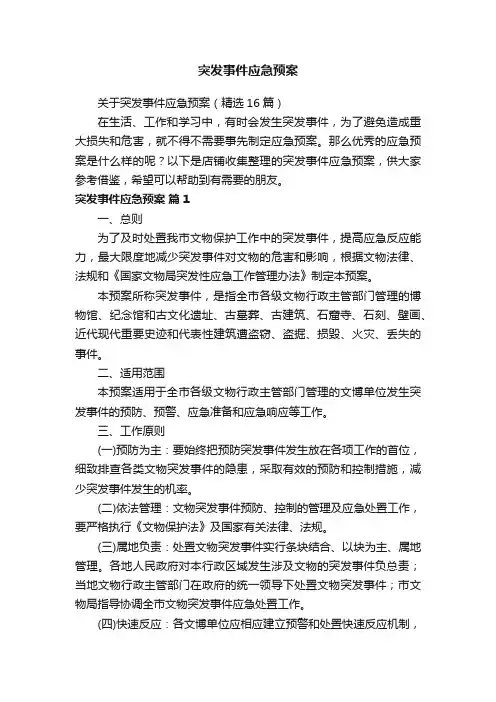 突发事件应急预案

关于突发事件应急预案（精选16篇）

在生活、工作和学习中，有时会发生突发事件，为了避免造成重大损失和危害，就不得不需要事先制定应急预案。那么优秀的应急预案是什么样的呢？以下是店铺收集整理的突发事件应急预案，供大家参考借鉴，希望可以帮助到有需要的朋友。

突发事件应急预案 篇1

一、总则

为了及时处置我市文物保护工作中的突发事件，提高应急反应能力，最大限度地减少突发事件对文物的危害和影响，根据文物法律、法规和《国家文物局突发性应急工作管理办法》制定本预案。

本预案所称突发事件，是指全市各级文物行政主管部门管理的博物馆、纪念馆和古文化遗址、古墓葬、古建筑、石窟寺、石刻、壁画、近代现代重要史迹和代表性建筑遭盗窃、盗掘、损毁、火灾、丢失的事件。

二、适用范围

本预案适用于全市各级文物行政主管部门管理的文博单位发生突发事件的预防、预警、应急准备和应急响应等工作。

三、工作原则

(一)预防为主：要始终把预防突发事件发生放在各项工作的首位，细致排查各类文物突发事件的隐患，采取有效的预防和控制措施，减少突发事件发生的机率。

(二)依法管理：文物突发事件预防、控制的管理及应急处置工作，要严格执行《文物保护法》及国家有关法律、法规。

(三)属地负责：处置文物突发事件实行条块结合、以块为主、属地管理。各地人民政府对本行政区域发生涉及文物的突发事件负总责；当地文物行政主管部门在政府的统一领导下处置文物突发事件；市文物局指导协调全市文物突发事件应急处置工作。

(四)快速反应：各文博单位应相应建立预警和处置快速反应机制，